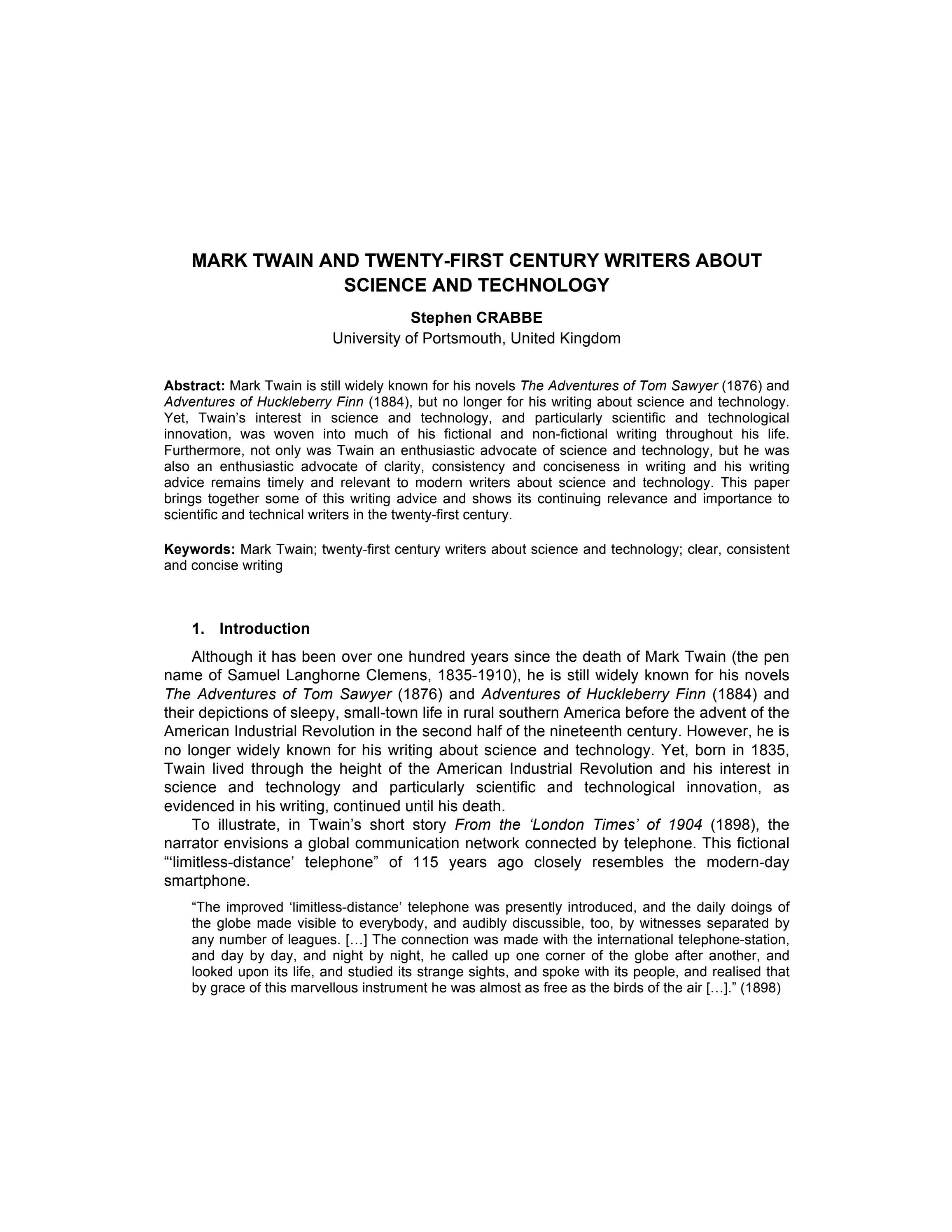 MARK TWAIN AND TWENTY-FIRST CENTURY WRITERS ABOUT SCIENCE AND TECHNOLOGY

Stephen CRABBE
University of Portsmouth, United Kingdom

Abstract: Mark Twain is still widely known for his novels The Adventures of Tom Sawyer (1876) and Adventures of Huckleberry Finn (1884), but no longer for his writing about science and technology. Yet, Twain's interest in science and technology, and particularly scientific and technological innovation, was woven into much of his fictional and non-fictional writing throughout his life. Furthermore, not only was Twain an enthusiastic advocate of science and technology, but he was also an enthusiastic advocate of clarity, consistency and conciseness in writing and his writing advice remains timely and relevant to modern writers about science and technology. This paper brings together some of this writing advice and shows its continuing relevance and importance to scientific and technical writers in the twenty-first century.

Keywords: Mark Twain; twenty-first century writers about science and technology; clear, consistent and concise writing

1. Introduction

Although it has been over one hundred years since the death of Mark Twain (the pen name of Samuel Langhorne Clemens, 1835-1910), he is still widely known for his novels The Adventures of Tom Sawyer (1876) and Adventures of Huckleberry Finn (1884) and their depictions of sleepy, small-town life in rural southern America before the advent of the American Industrial Revolution in the second half of the nineteenth century. However, he is no longer widely known for his writing about science and technology. Yet, born in 1835, Twain lived through the height of the American Industrial Revolution and his interest in science and technology and particularly scientific and technological innovation, as evidenced in his writing, continued until his death.

To illustrate, in Twain's short story From the 'London Times' of 1904 (1898), the narrator envisions a global communication network connected by telephone. This fictional "'limitless-distance' telephone" of 115 years ago closely resembles the modern-day smartphone.

"The improved 'limitless-distance' telephone was presently introduced, and the daily doings of the globe made visible to everybody, and audibly discussible, too, by witnesses separated by any number of leagues. […] The connection was made with the international telephone-station, and day by day, and night by night, he called up one corner of the globe after another, and looked upon its life, and studied its strange sights, and spoke with its people, and realised that by grace of this marvellous instrument he was almost as free as the birds of the air […]." (1898)